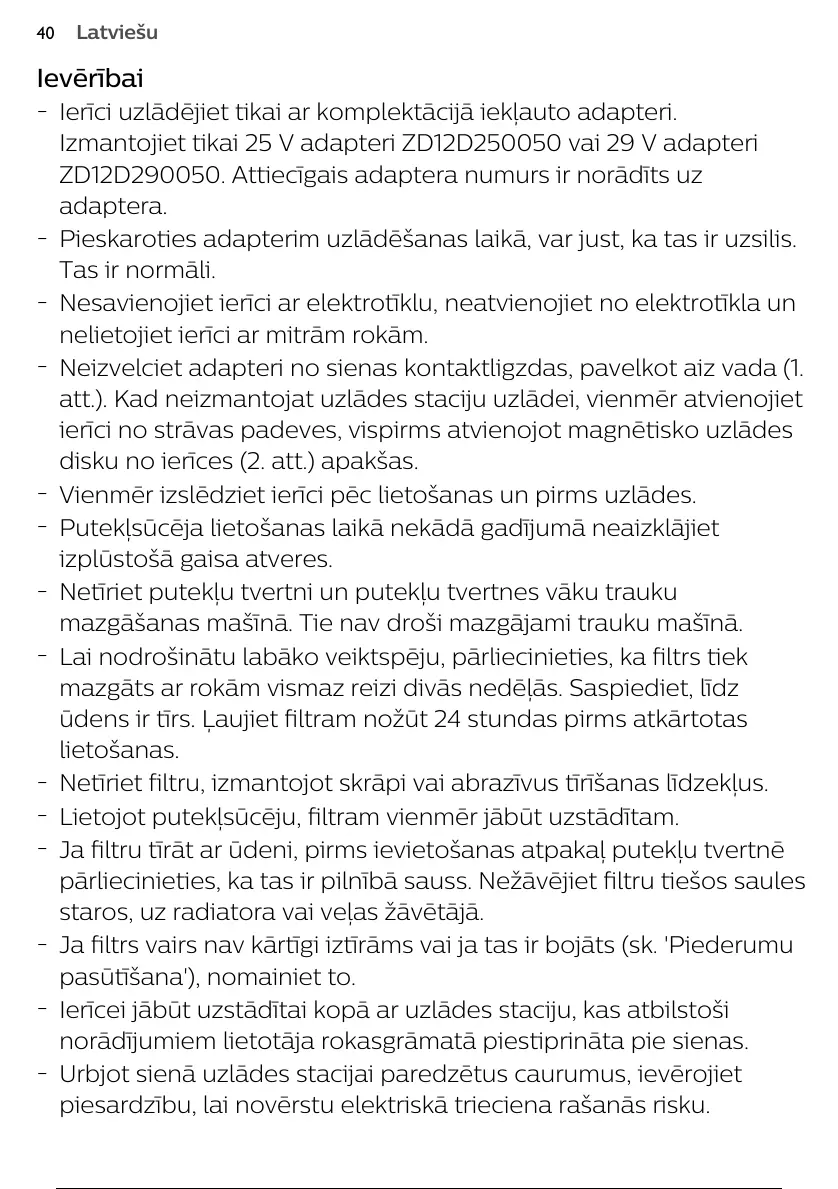 40 Latviešu

Ievērībai

- Ierīci uzlādējiet tikai ar komplektācijā iekļauto adapteri. Izmantojiet tikai 25 V adapteri ZD12D250050 vai 29 V adapteri ZD12D290050. Attiecīgais adaptera numurs ir norādīts uz adaptera.
- Pieskaroties adapterim uzlādēšanas laikā, var just, ka tas ir uzsilis. Tas ir normāli.
- Nesavienojiet ierīci ar elektrotīklu, neatvienojiet no elektrotīkla un nelietojiet ierīci ar mitrām rokām.
- Neizvelciet adapteri no sienas kontaktligzdas, pavelkot aiz vada (1. att.). Kad neizmantojat uzlādes staciju uzlādei, vienmēr atvienojiet ierīci no strāvas padeves, vispirms atvienojot magnētisko uzlādes disku no ierīces (2. att.) apakšas.
- Vienmēr izslēdziet ierīci pēc lietošanas un pirms uzlādes.
- Putekļsūcēja lietošanas laikā nekādā gadījumā neaizklājiet izplūstošā gaisa atveres.
- Netīriet putekļu tvertni un putekļu tvertnes vāku trauku mazgāšanas mašīnā. Tie nav droši mazgājami trauku mašīnā.
- Lai nodrošinātu labāko veiktspēju, pārliecinieties, ka filtrs tiek mazgāts ar rokām vismaz reizi divās nedēļās. Saspiediet, līdz ūdens ir tīrs. Ļaujiet filtram nožūt 24 stundas pirms atkārtotas lietošanas.
- Netīriet filtru, izmantojot skrāpi vai abrazīvus tīrīšanas līdzekļus.
- Lietojot putekļsūcēju, filtram vienmēr jābūt uzstādītam.
- Ja filtru tīrāt ar ūdeni, pirms ievietošanas atpakaļ putekļu tvertnē pārliecinieties, ka tas ir pilnībā sauss. Nežāvējiet filtru tiešos saules staros, uz radiatora vai veļas žāvētājā.
- Ja filtrs vairs nav kārtīgi iztīrāms vai ja tas ir bojāts (sk. 'Piederumu pasūtīšana'), nomainiet to.
- Ierīcei jābūt uzstādītai kopā ar uzlādes staciju, kas atbilstoši norādījumiem lietotāja rokasgrāmatā piestiprināta pie sienas.
- Urbjot sienā uzlādes stacijai paredzētus caurumus, ievērojiet piesardzību, lai novērstu elektriskā trieciena rašanās risku.